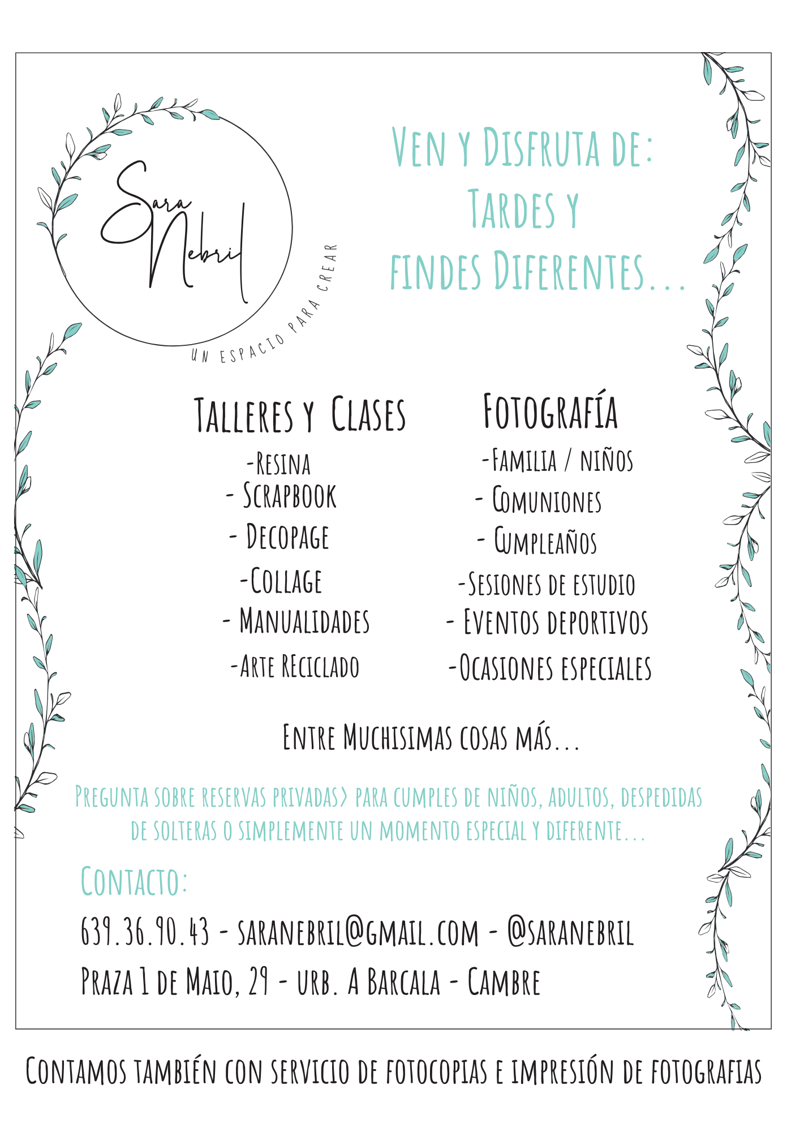 Sara Nebril

UN ESPACIO PARA CREAR

Ven y Disfruta de:
Tardes y
findes Diferentes...

Talleres y Clases

-Resina
- Scrapbook
- Decopage
-Collage
- Manualidades
-Arte Reciclado

Fotografía

-Familia / niños
- Comuniones
- Cumpleaños
-Sesiones de estudio
- Eventos deportivos
-Ocasiones especiales

Entre Muchisimas cosas más...

Pregunta sobre reservas privadas> para cumples de niños, adultos, despedidas de solteras o simplemente un momento especial y diferente...

Contacto:

639.36.90.43 - saranebril@gmail.com - @saranebril

Praza 1 de Maio, 29 - urb. A Barcala - Cambre

Contamos también con servicio de fotocopias e impresión de fotografias